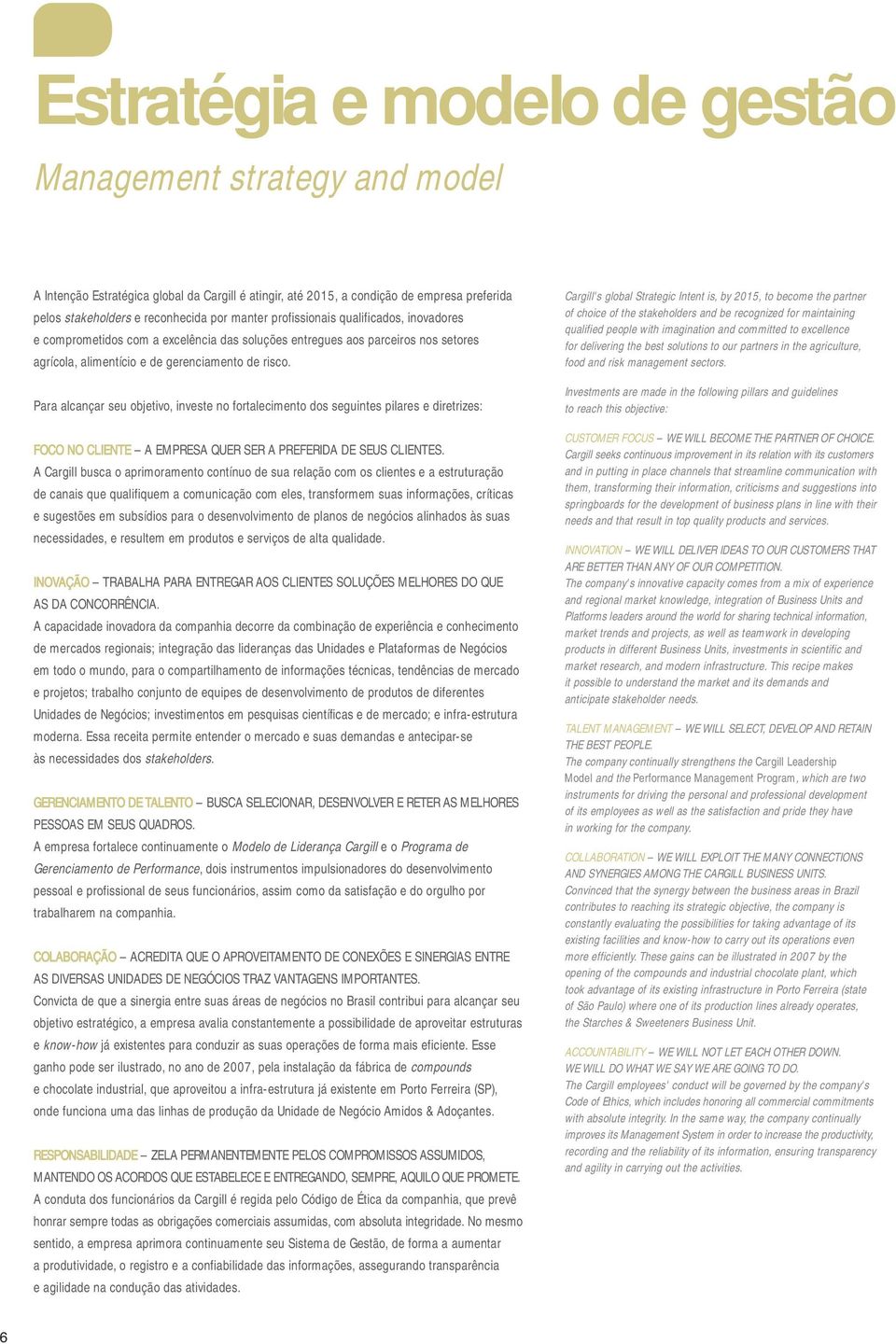 Estratégia e modelo de gestão

Management strategy and model

A Intenção Estratégica global da Cargill é atingir, até 2015, a condição de empresa preferida pelos stakeholders e reconhecida por manter profissionais qualificados, inovadores e comprometidos com a excelência das soluções entregues aos parceiros nos setores agrícola, alimentício e de gerenciamento de risco.

Para alcançar seu objetivo, investe no fortalecimento dos seguintes pilares e diretrizes:

FOCO NO CLIENTE – A EMPRESA QUER SER A PREFERIDA DE SEUS CLIENTES.
A Cargill busca o aprimoramento contínuo de sua relação com os clientes e a estruturação de canais que qualifiquem a comunicação com eles, transformem suas informações, críticas e sugestões em subsídios para o desenvolvimento de planos de negócios alinhados às suas necessidades, e resultem em produtos e serviços de alta qualidade.

INOVAÇÃO – TRABALHA PARA ENTREGAR AOS CLIENTES SOLUÇÕES MELHORES DO QUE AS DA CONCORRÊNCIA.
A capacidade inovadora da companhia decorre da combinação de experiência e conhecimento de mercados regionais; integração das lideranças das Unidades e Plataformas de Negócios em todo o mundo, para o compartilhamento de informações técnicas, tendências de mercado e projetos; trabalho conjunto de equipes de desenvolvimento de produtos de diferentes Unidades de Negócios; investimentos em pesquisas científicas e de mercado; e infra-estrutura moderna. Essa receita permite entender o mercado e suas demandas e antecipar-se às necessidades dos stakeholders.

GERENCIAMENTO DE TALENTO – BUSCA SELECIONAR, DESENVOLVER E RETER AS MELHORES PESSOAS EM SEUS QUADROS.
A empresa fortalece continuamente o Modelo de Liderança Cargill e o Programa de Gerenciamento de Performance, dois instrumentos impulsionadores do desenvolvimento pessoal e profissional de seus funcionários, assim como da satisfação e do orgulho por trabalharem na companhia.

COLABORAÇÃO – ACREDITA QUE O APROVEITAMENTO DE CONEXÕES E SINERGIAS ENTRE AS DIVERSAS UNIDADES DE NEGÓCIOS TRAZ VANTAGENS IMPORTANTES.
Convicta de que a sinergia entre suas áreas de negócios no Brasil contribui para alcançar seu objetivo estratégico, a empresa avalia constantemente a possibilidade de aproveitar estruturas e know-how já existentes para conduzir as suas operações de forma mais eficiente. Esse ganho pode ser ilustrado, no ano de 2007, pela instalação da fábrica de compounds e chocolate industrial, que aproveitou a infra-estrutura já existente em Porto Ferreira (SP), onde funciona uma das linhas de produção da Unidade de Negócio Amidos & Adoçantes.

RESPONSABILIDADE – ZELA PERMANENTEMENTE PELOS COMPROMISSOS ASSUMIDOS, MANTENDO OS ACORDOS QUE ESTABELECE E ENTREGANDO, SEMPRE, AQUILO QUE PROMETE.
A conduta dos funcionários da Cargill é regida pelo Código de Ética da companhia, que prevê honrar sempre todas as obrigações comerciais assumidas, com absoluta integridade. No mesmo sentido, a empresa aprimora continuamente seu Sistema de Gestão, de forma a aumentar a produtividade, o registro e a confiabilidade das informações, assegurando transparência e agilidade na condução das atividades.

Cargill's global Strategic Intent is, by 2015, to become the partner of choice of the stakeholders and be recognized for maintaining qualified people with imagination and committed to excellence for delivering the best solutions to our partners in the agriculture, food and risk management sectors.

Investments are made in the following pillars and guidelines to reach this objective:

CUSTOMER FOCUS – WE WILL BECOME THE PARTNER OF CHOICE.
Cargill seeks continuous improvement in its relation with its customers and in putting in place channels that streamline communication with them, transforming their information, criticisms and suggestions into springboards for the development of business plans in line with their needs and that result in top quality products and services.

INNOVATION – WE WILL DELIVER IDEAS TO OUR CUSTOMERS THAT ARE BETTER THAN ANY OF OUR COMPETITION.
The company's innovative capacity comes from a mix of experience and regional market knowledge, integration of Business Units and Platforms leaders around the world for sharing technical information, market trends and projects, as well as teamwork in developing products in different Business Units, investments in scientific and market research, and modern infrastructure. This recipe makes it possible to understand the market and its demands and anticipate stakeholder needs.

TALENT MANAGEMENT – WE WILL SELECT, DEVELOP AND RETAIN THE BEST PEOPLE.
The company continually strengthens the Cargill Leadership Model and the Performance Management Program, which are two instruments for driving the personal and professional development of its employees as well as the satisfaction and pride they have in working for the company.

COLLABORATION – WE WILL EXPLOIT THE MANY CONNECTIONS AND SYNERGIES AMONG THE CARGILL BUSINESS UNITS.
Convinced that the synergy between the business areas in Brazil contributes to reaching its strategic objective, the company is constantly evaluating the possibilities for taking advantage of its existing facilities and know-how to carry out its operations even more efficiently. These gains can be illustrated in 2007 by the opening of the compounds and industrial chocolate plant, which took advantage of its existing infrastructure in Porto Ferreira (state of São Paulo) where one of its production lines already operates, the Starches & Sweeteners Business Unit.

ACCOUNTABILITY – WE WILL NOT LET EACH OTHER DOWN. WE WILL DO WHAT WE SAY WE ARE GOING TO DO.
The Cargill employees' conduct will be governed by the company's Code of Ethics, which includes honoring all commercial commitments with absolute integrity. In the same way, the company continually improves its Management System in order to increase the productivity, recording and the reliability of its information, ensuring transparency and agility in carrying out the activities.

6